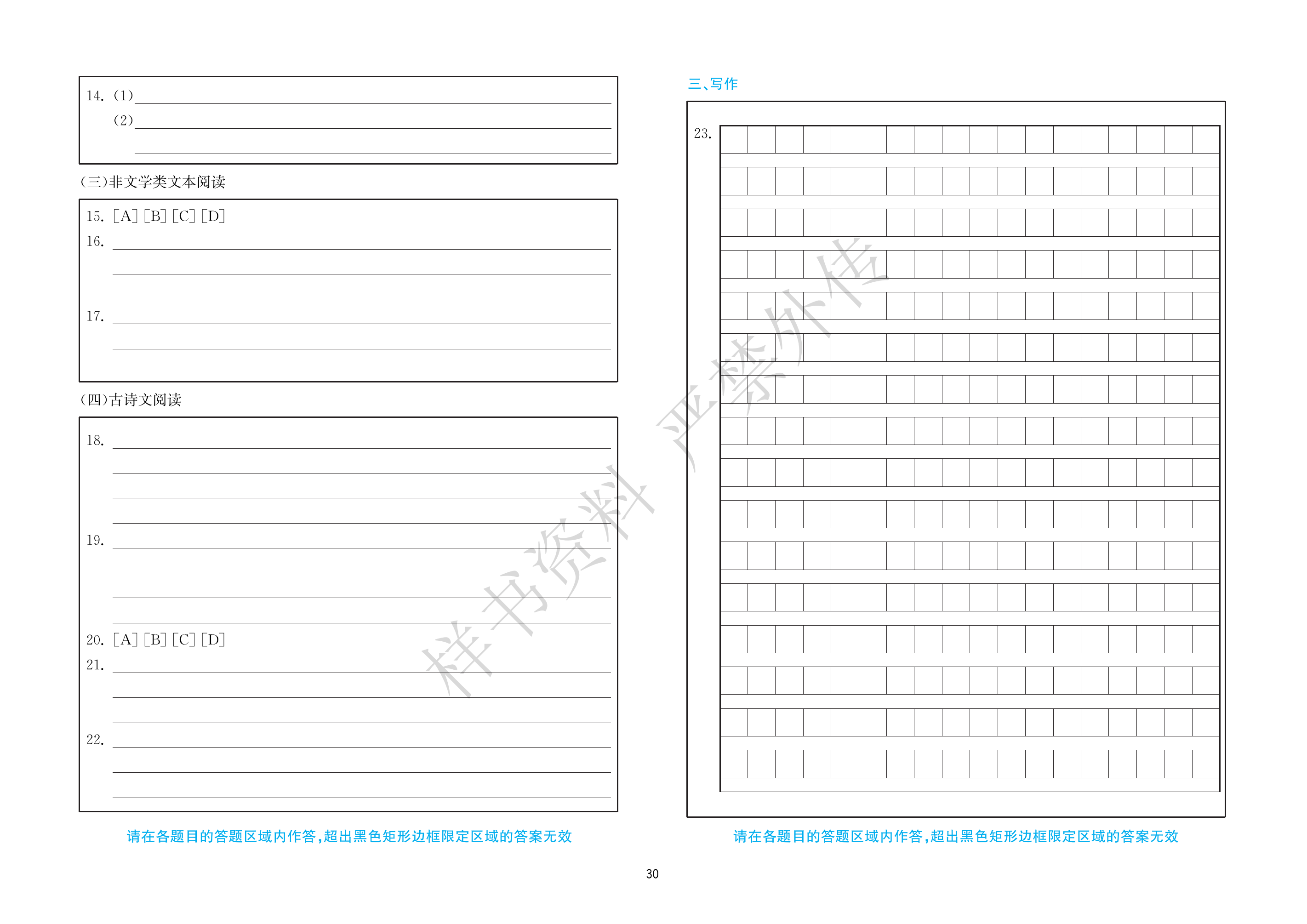 14. (1)
(2)

(三)非文学类文本阅读

15. [A] [B] [C] [D]
16.
17.

(四)古诗文阅读

18.
19.
20. [A] [B] [C] [D]
21.
22.

请在各题目的答题区域内作答,超出黑色矩形边框限定区域的答案无效

三、写作

23.

请在各题目的答题区域内作答,超出黑色矩形边框限定区域的答案无效

样书资料 严禁外传

30